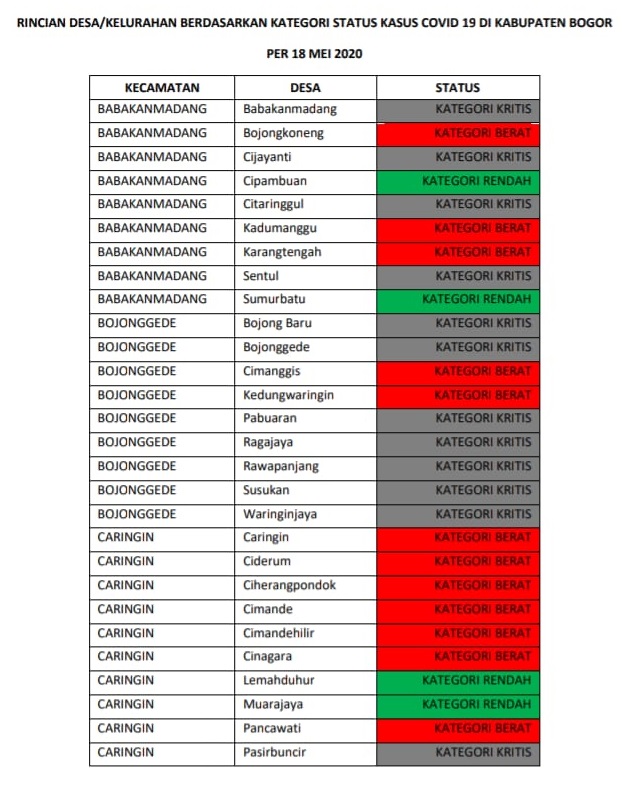 RINCIAN DESA/KELURAHAN BERDASARKAN KATEGORI STATUS KASUS COVID 19 DI KABUPATEN BOGOR

PER 18 MEI 2020

| KECAMATAN | DESA | STATUS |
|---|---|---|
| BABAKANMADANG | Babakanmadang | KATEGORI KRITIS |
| BABAKANMADANG | Bojongkoneng | KATEGORI BERAT |
| BABAKANMADANG | Cijayanti | KATEGORI KRITIS |
| BABAKANMADANG | Cipambuan | KATEGORI RENDAH |
| BABAKANMADANG | Citaringgul | KATEGORI KRITIS |
| BABAKANMADANG | Kadumanggu | KATEGORI BERAT |
| BABAKANMADANG | Karangtengah | KATEGORI BERAT |
| BABAKANMADANG | Sentul | KATEGORI KRITIS |
| BABAKANMADANG | Sumurbatu | KATEGORI RENDAH |
| BOJONGGEDE | Bojong Baru | KATEGORI KRITIS |
| BOJONGGEDE | Bojonggede | KATEGORI KRITIS |
| BOJONGGEDE | Cimanggis | KATEGORI BERAT |
| BOJONGGEDE | Kedungwaringin | KATEGORI BERAT |
| BOJONGGEDE | Pabuaran | KATEGORI KRITIS |
| BOJONGGEDE | Ragajaya | KATEGORI KRITIS |
| BOJONGGEDE | Rawapanjang | KATEGORI KRITIS |
| BOJONGGEDE | Susukan | KATEGORI KRITIS |
| BOJONGGEDE | Waringinjaya | KATEGORI KRITIS |
| CARINGIN | Caringin | KATEGORI BERAT |
| CARINGIN | Ciderum | KATEGORI BERAT |
| CARINGIN | Ciherangpondok | KATEGORI BERAT |
| CARINGIN | Cimande | KATEGORI BERAT |
| CARINGIN | Cimandehilir | KATEGORI BERAT |
| CARINGIN | Cinagara | KATEGORI BERAT |
| CARINGIN | Lemahduhur | KATEGORI RENDAH |
| CARINGIN | Muarajaya | KATEGORI RENDAH |
| CARINGIN | Pancawati | KATEGORI BERAT |
| CARINGIN | Pasirbuncir | KATEGORI KRITIS |